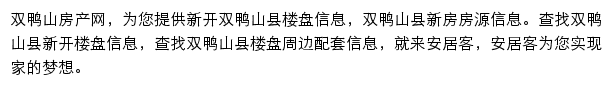 双鸭山房产网，为您提供新开双鸭山县楼盘信息，双鸭山县新房房源信息。查找双鸭山县新开楼盘信息，查找双鸭山县楼盘周边配套信息，就来安居客，安居客为您实现家的梦想。